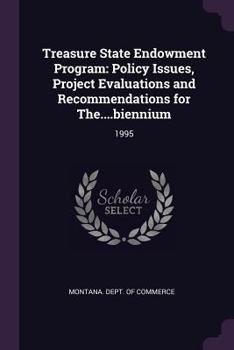 Treasure State Endowment Program: Policy Issues, Project Evaluations and Recommendations for The....biennium

1995

Scholar SELECT

MONTANA. DEPT. OF COMMERCE